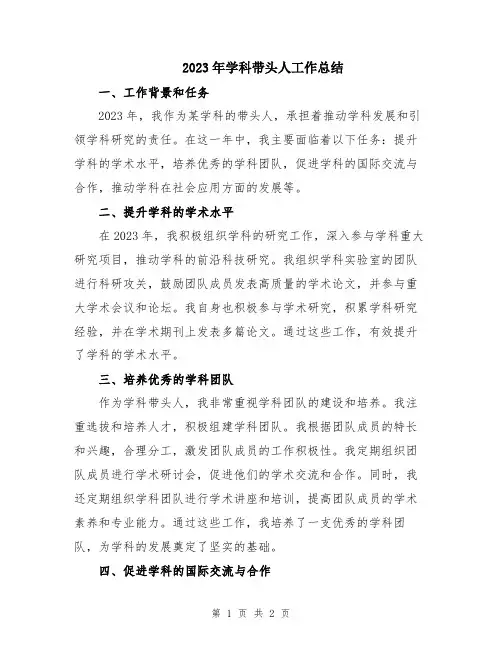 2023年学科带头人工作总结

一、工作背景和任务

2023年，我作为某学科的带头人，承担着推动学科发展和引领学科研究的责任。在这一年中，我主要面临着以下任务：提升学科的学术水平，培养优秀的学科团队，促进学科的国际交流与合作，推动学科在社会应用方面的发展等。

二、提升学科的学术水平

在2023年，我积极组织学科的研究工作，深入参与学科重大研究项目，推动学科的前沿科技研究。我组织学科实验室的团队进行科研攻关，鼓励团队成员发表高质量的学术论文，并参与重大学术会议和论坛。我自身也积极参与学术研究，积累学科研究经验，并在学术期刊上发表多篇论文。通过这些工作，有效提升了学科的学术水平。

三、培养优秀的学科团队

作为学科带头人，我非常重视学科团队的建设和培养。我注重选拔和培养人才，积极组建学科团队。我根据团队成员的特长和兴趣，合理分工，激发团队成员的工作积极性。我定期组织团队成员进行学术研讨会，促进他们的学术交流和合作。同时，我还定期组织学科团队进行学术讲座和培训，提高团队成员的学术素养和专业能力。通过这些工作，我培养了一支优秀的学科团队，为学科的发展奠定了坚实的基础。

四、促进学科的国际交流与合作

第 1 页 共 2 页